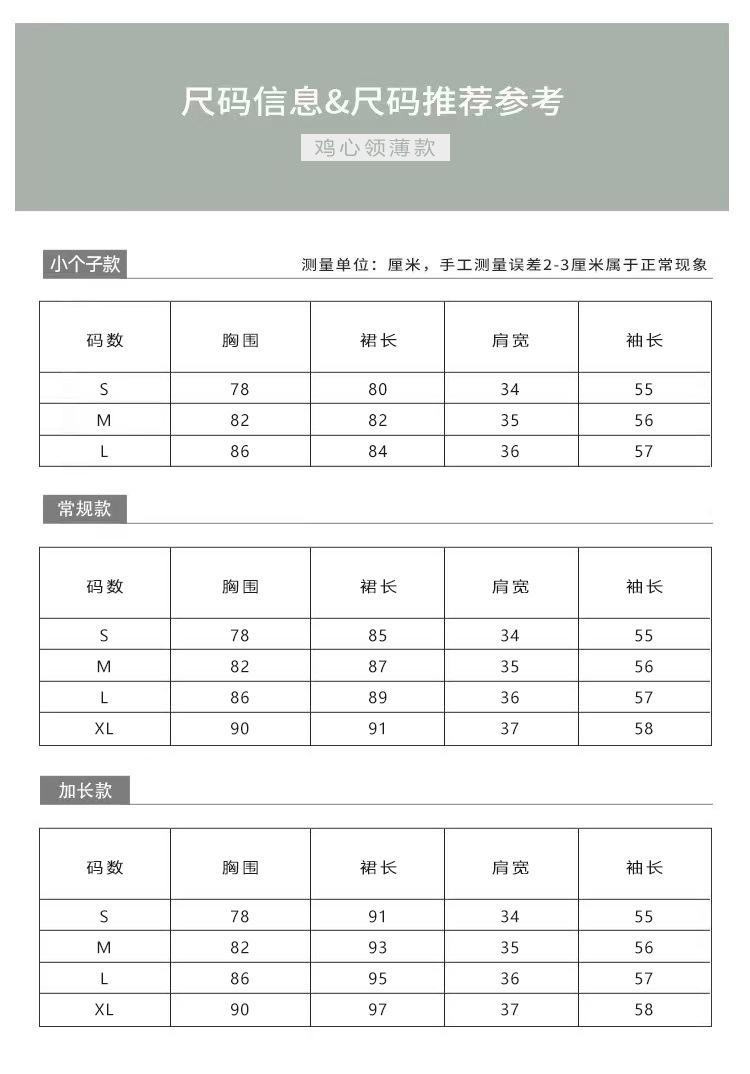 尺码信息&尺码推荐参考

鸡心领薄款

小个子款

测量单位：厘米，手工测量误差2-3厘米属于正常现象

| 码数 | 胸围 | 裙长 | 肩宽 | 袖长 |
|---|---|---|---|---|
| S | 78 | 80 | 34 | 55 |
| M | 82 | 82 | 35 | 56 |
| L | 86 | 84 | 36 | 57 |

常规款

| 码数 | 胸围 | 裙长 | 肩宽 | 袖长 |
|---|---|---|---|---|
| S | 78 | 85 | 34 | 55 |
| M | 82 | 87 | 35 | 56 |
| L | 86 | 89 | 36 | 57 |
| XL | 90 | 91 | 37 | 58 |

加长款

| 码数 | 胸围 | 裙长 | 肩宽 | 袖长 |
|---|---|---|---|---|
| S | 78 | 91 | 34 | 55 |
| M | 82 | 93 | 35 | 56 |
| L | 86 | 95 | 36 | 57 |
| XL | 90 | 97 | 37 | 58 |